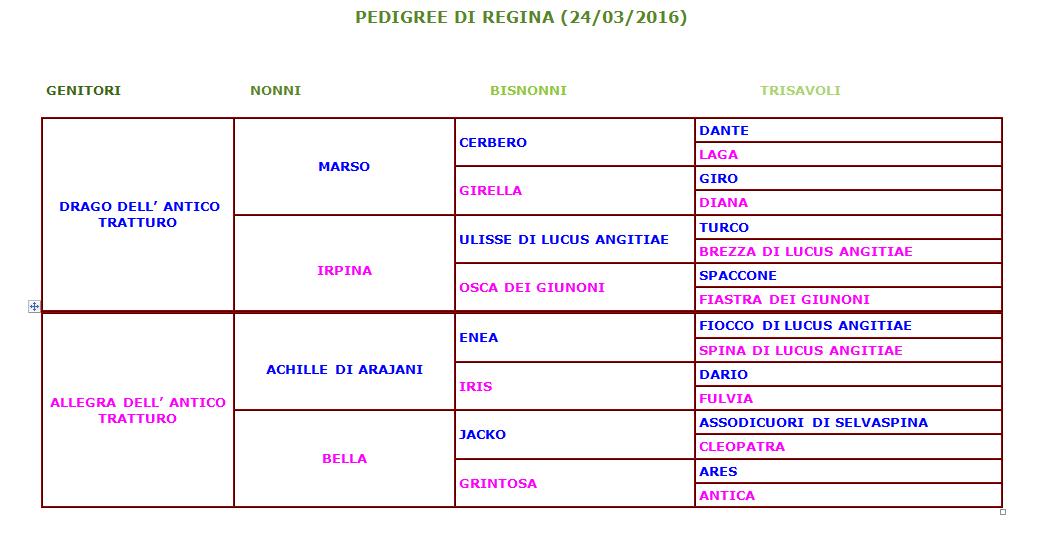 PEDIGREE DI REGINA (24/03/2016)

| GENITORI | NONNI | BISNONNI | TRISAVOLI |
|---|---|---|---|
| DRAGO DELL' ANTICO TRATTURO | MARSO | CERBERO | DANTE |
| | | | LAGA |
| | | GIRELLA | GIRO |
| | | | DIANA |
| | IRPINA | ULISSE DI LUCUS ANGITIAE | TURCO |
| | | | BREZZA DI LUCUS ANGITIAE |
| | | OSCA DEI GIUNONI | SPACCONE |
| | | | FIASTRA DEI GIUNONI |
| ALLEGRA DELL' ANTICO TRATTURO | ACHILLE DI ARAJANI | ENEA | FIOCCO DI LUCUS ANGITIAE |
| | | | SPINA DI LUCUS ANGITIAE |
| | | IRIS | DARIO |
| | | | FULVIA |
| | BELLA | JACKO | ASSODICUORI DI SELVASPINA |
| | | | CLEOPATRA |
| | | GRINTOSA | ARES |
| | | | ANTICA |